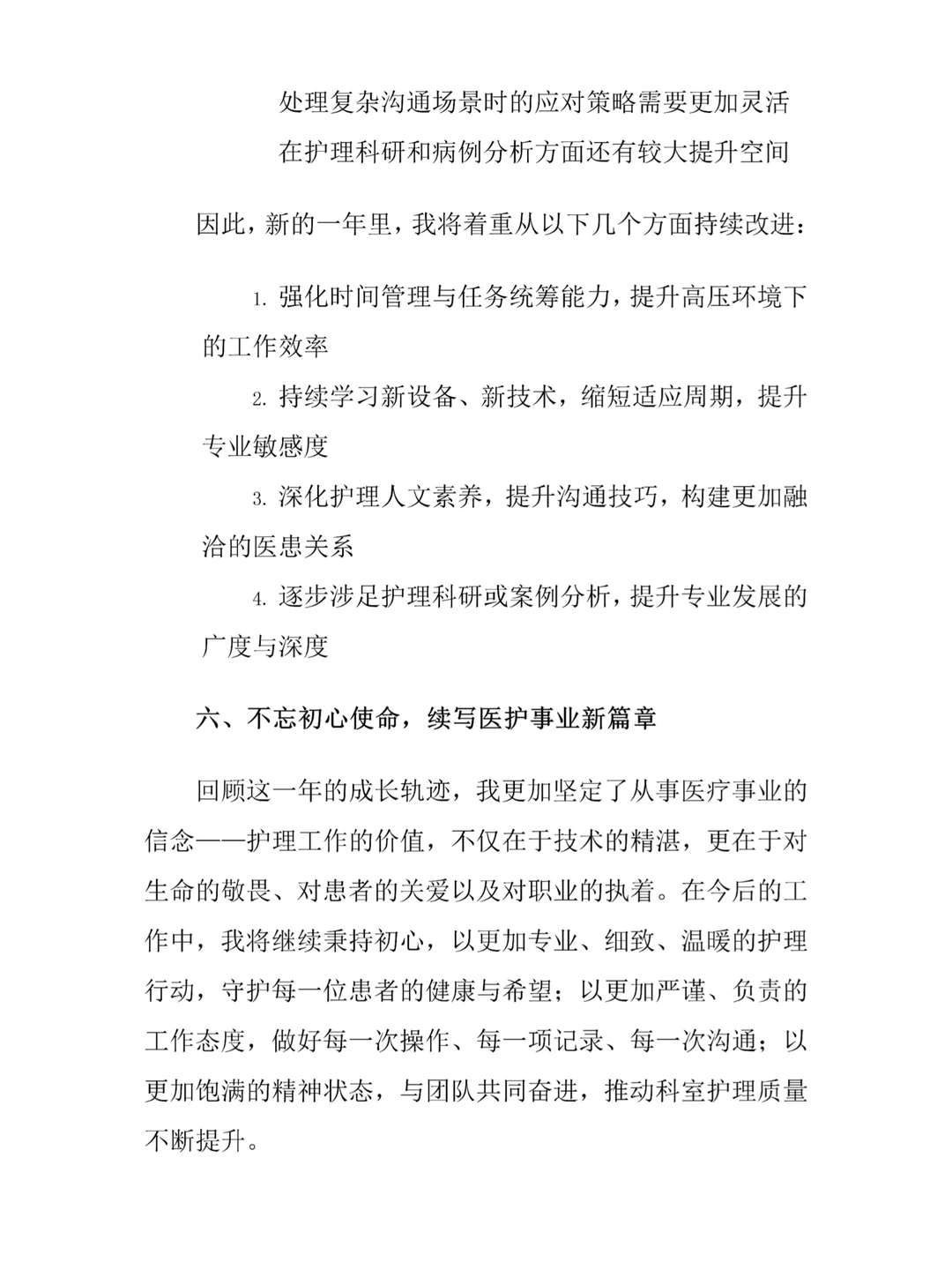 处理复杂沟通场景时的应对策略需要更加灵活

在护理科研和病例分析方面还有较大提升空间

因此，新的一年里，我将着重从以下几个方面持续改进：

1.强化时间管理与任务统筹能力，提升高压环境下的工作效率

2.持续学习新设备、新技术，缩短适应周期，提升专业敏感度

3.深化护理人文素养，提升沟通技巧，构建更加融洽的医患关系

4.逐步涉足护理科研或案例分析，提升专业发展的广度与深度

六、不忘初心使命，续写医护事业新篇章

回顾这一年的成长轨迹，我更加坚定了从事医疗事业的信念——护理工作的价值，不仅在于技术的精湛，更在于对生命的敬畏、对患者的关爱以及对职业的执着。在今后的工作中，我将继续秉持初心，以更加专业、细致、温暖的护理行动，守护每一位患者的健康与希望；以更加严谨、负责的工作态度，做好每一次操作、每一项记录、每一次沟通；以更加饱满的精神状态，与团队共同奋进，推动科室护理质量不断提升。